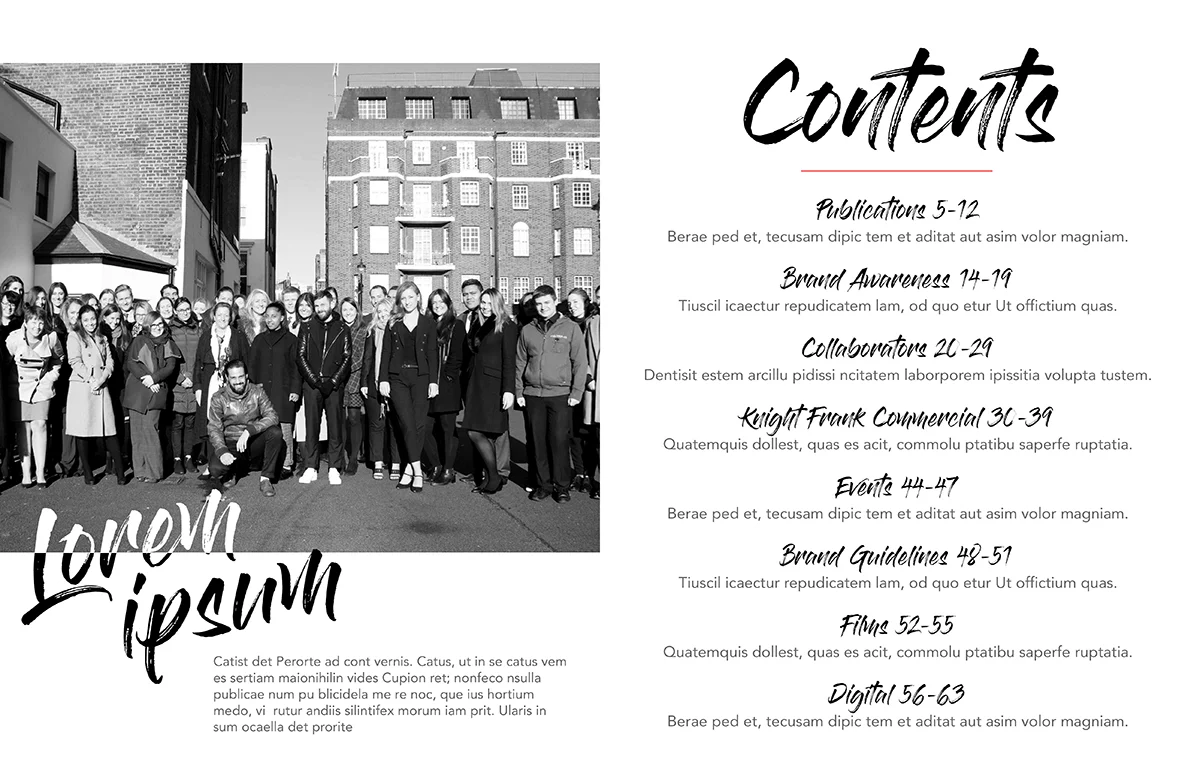 Lorem ipsum

Catist det Perorte ad cont vernis. Catus, ut in se catus vem es sertiam maionihilin vides Cupion ret; nonfeco nsulla publicae num pu blicidela me re noc, que ius hortium medo, vi rutur andiis silintifex morum iam prit. Ularis in sum ocaella det prorite

Contents

Publications 5-12
Berae ped et, tecusam dipic tem et aditat aut asim volor magniam.

Brand Awareness 14-19
Tiuscil icaectur repudicatem lam, od quo etur Ut offictium quas.

Collaborators 20-29
Dentisit estem arcillu pidissi ncitatem laborporem ipissitia volupta tustem.

Knight Frank Commercial 30-39
Quatemquis dollest, quas es acit, commolu ptatibu saperfe ruptatia.

Events 44-47
Berae ped et, tecusam dipic tem et aditat aut asim volor magniam.

Brand Guidelines 48-51
Tiuscil icaectur repudicatem lam, od quo etur Ut offictium quas.

Films 52-55
Quatemquis dollest, quas es acit, commolu ptatibu saperfe ruptatia.

Digital 56-63
Berae ped et, tecusam dipic tem et aditat aut asim volor magniam.